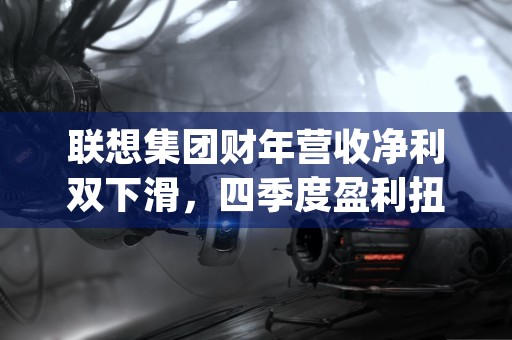 联想集团财年营收净利双下滑，四季度盈利扭